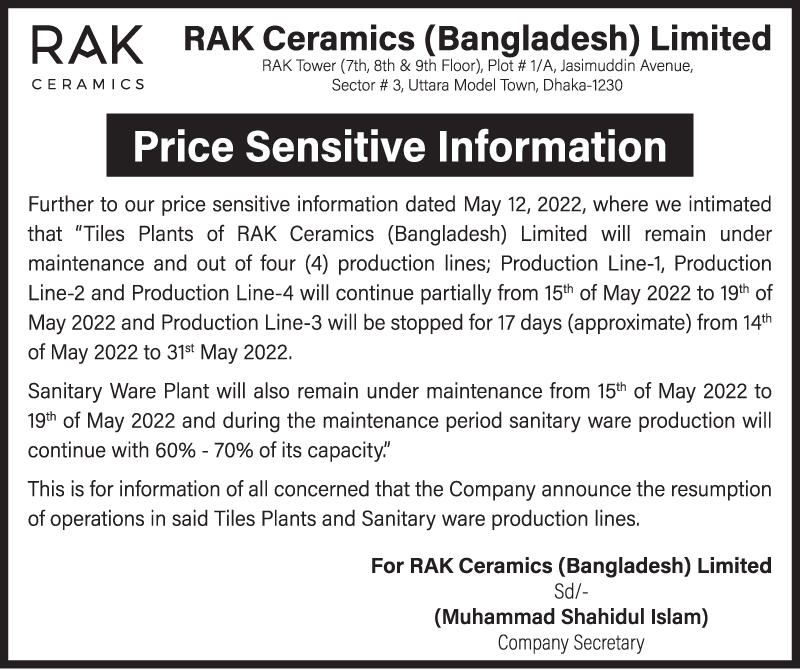 RAK
CERAMICS

RAK Ceramics (Bangladesh) Limited
RAK Tower (7th, 8th & 9th Floor), Plot # 1/A, Jasimuddin Avenue, Sector # 3, Uttara Model Town, Dhaka-1230

Price Sensitive Information

Further to our price sensitive information dated May 12, 2022, where we intimated that "Tiles Plants of RAK Ceramics (Bangladesh) Limited will remain under maintenance and out of four (4) production lines; Production Line-1, Production Line-2 and Production Line-4 will continue partially from 15$^{th}$ of May 2022 to 19$^{th}$ of May 2022 and Production Line-3 will be stopped for 17 days (approximate) from 14$^{th}$ of May 2022 to 31$^{st}$ May 2022.

Sanitary Ware Plant will also remain under maintenance from 15$^{th}$ of May 2022 to 19$^{th}$ of May 2022 and during the maintenance period sanitary ware production will continue with 60% - 70% of its capacity."

This is for information of all concerned that the Company announce the resumption of operations in said Tiles Plants and Sanitary ware production lines.

For RAK Ceramics (Bangladesh) Limited
Sd/-
(Muhammad Shahidul Islam)
Company Secretary